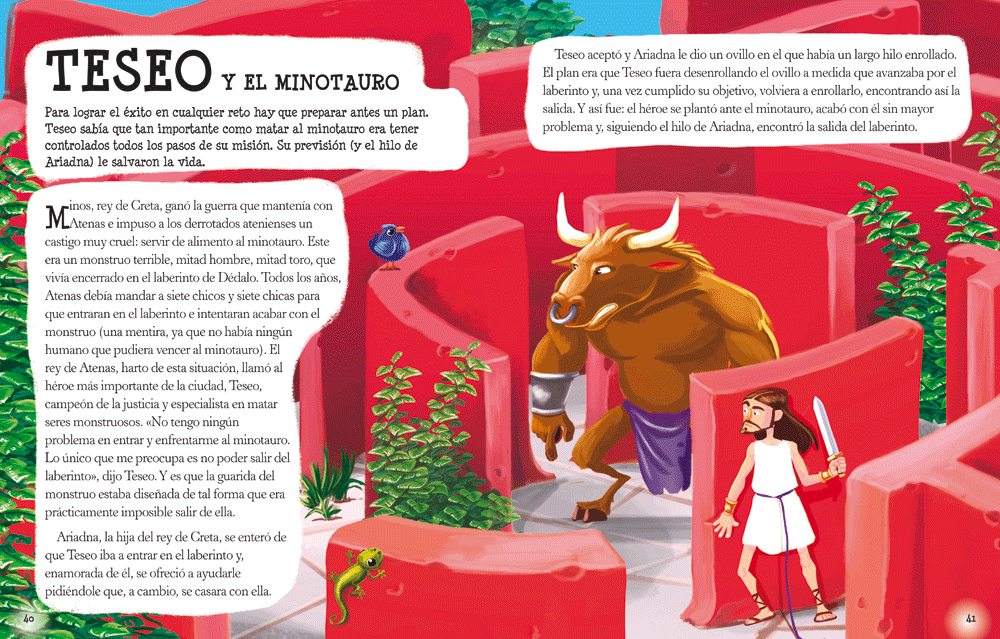 TESEO Y EL MINOTAURO

Para lograr el éxito en cualquier reto hay que preparar antes un plan. Teseo sabía que tan importante como matar al minotauro era tener controlados todos los pasos de su misión. Su previsión (y el hilo de Ariadna) le salvaron la vida.

Minos, rey de Creta, ganó la guerra que mantenía con Atenas e impuso a los derrotados atenienses un castigo muy cruel: servir de alimento al minotauro. Este era un monstruo terrible, mitad hombre, mitad toro, que vivía encerrado en el laberinto de Dédalo. Todos los años, Atenas debía mandar a siete chicos y siete chicas para que entraran en el laberinto e intentaran acabar con el monstruo (una mentira, ya que no había ningún humano que pudiera vencer al minotauro). El rey de Atenas, harto de esta situación, llamó al héroe más importante de la ciudad, Teseo, campeón de la justicia y especialista en matar seres monstruosos. «No tengo ningún problema en entrar y enfrentarme al minotauro. Lo único que me preocupa es no poder salir del laberinto», dijo Teseo. Y es que la guarida del monstruo estaba diseñada de tal forma que era prácticamente imposible salir de ella.

Ariadna, la hija del rey de Creta, se enteró de que Teseo iba a entrar en el laberinto y, enamorada de él, se ofreció a ayudarle pidiéndole que, a cambio, se casara con ella.

Teseo aceptó y Ariadna le dio un ovillo en el que había un largo hilo enrollado. El plan era que Teseo fuera desenrollando el ovillo a medida que avanzaba por el laberinto y, una vez cumplido su objetivo, volviera a enrollarlo, encontrando así la salida. Y así fue: el héroe se plantó ante el minotauro, acabó con él sin mayor problema y, siguiendo el hilo de Ariadna, encontró la salida del laberinto.

40

41